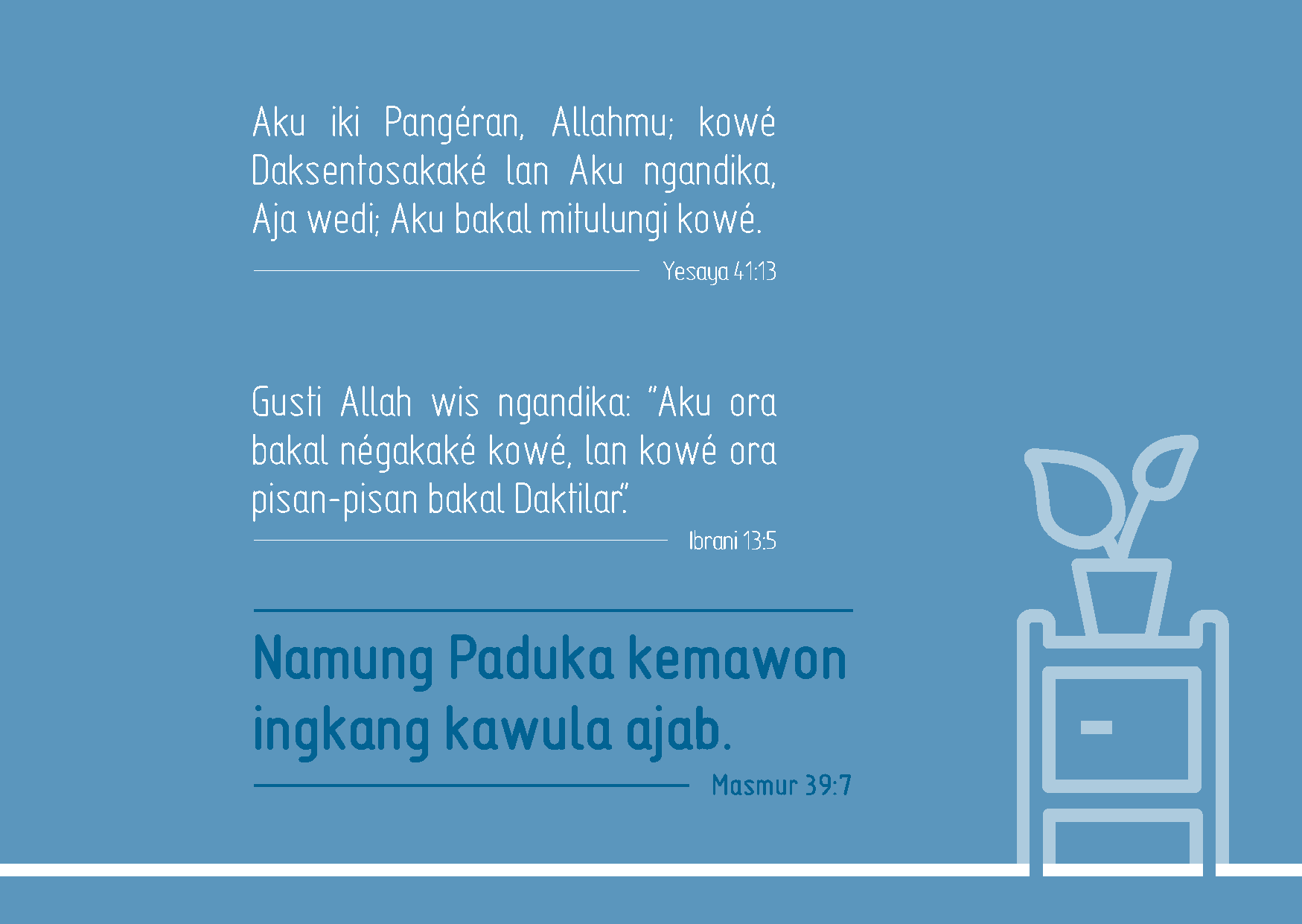 Aku iki Pangéran, Allahmu; kowé Daksentosakaké lan Aku ngandika, Aja wedi; Aku bakal mitulungi kowé.

Yesaya 41:13

Gusti Allah wis ngandika: "Aku ora bakal négakaké kowé, lan kowé ora pisan-pisan bakal Daktilar."

Ibrani 13:5

Namung Paduka kemawon ingkang kawula ajab.

Masmur 39:7